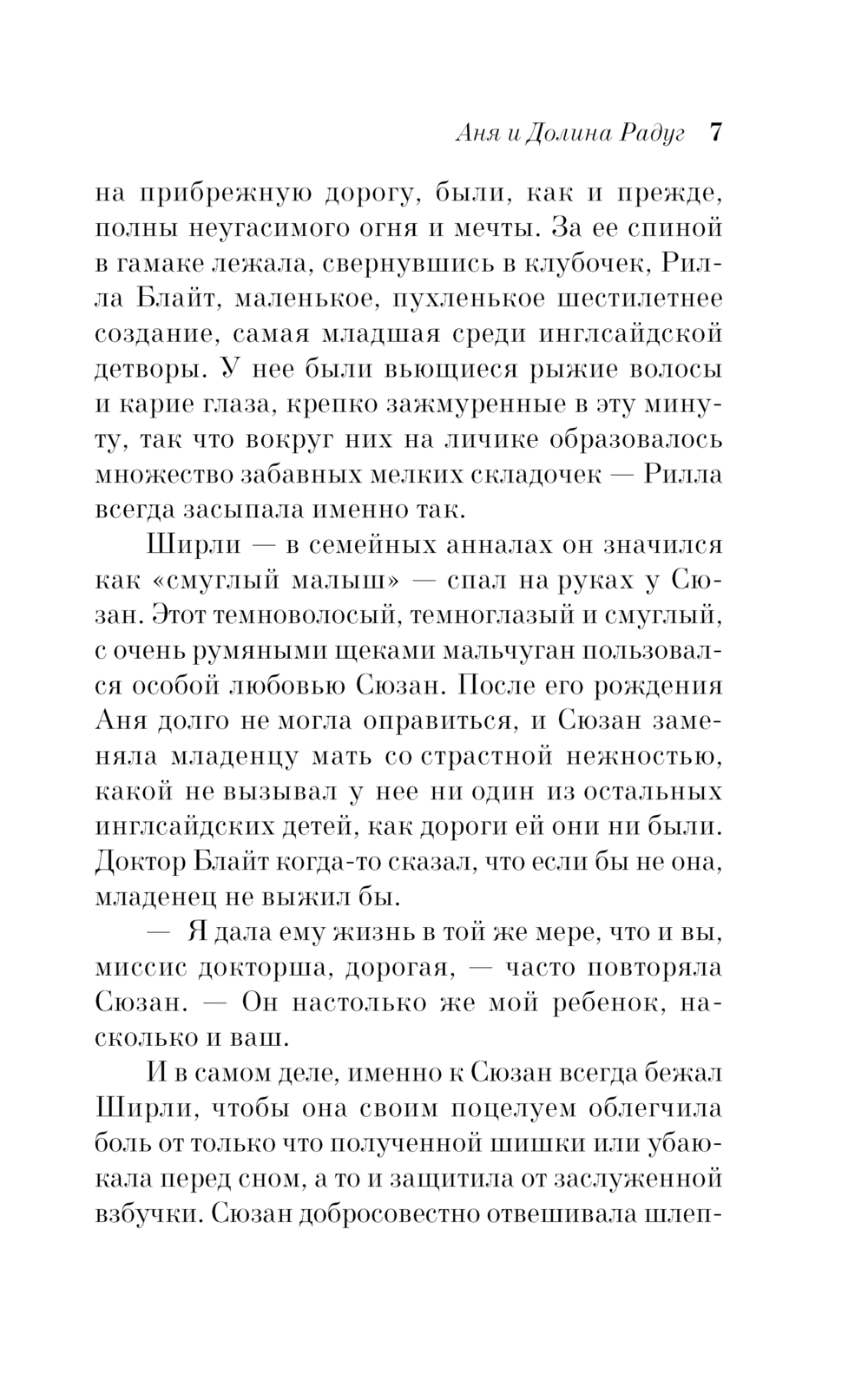 Аня и Долина Радуг 7

на прибрежную дорогу, были, как и прежде, полны неугасимого огня и мечты. За ее спиной в гамаке лежала, свернувшись в клубочек, Рилла Блайт, маленькое, пухленькое шестилетнее создание, самая младшая среди инглсайдской детворы. У нее были вьющиеся рыжие волосы и карие глаза, крепко зажмуренные в эту минуту, так что вокруг них на личике образовалось множество забавных мелких складочек — Рилла всегда засыпала именно так.

Ширли — в семейных анналах он значился как «смуглый малыш» — спал на руках у Сюзан. Этот темноволосый, темноглазый и смуглый, с очень румяными щеками мальчуган пользовался особой любовью Сюзан. После его рождения Аня долго не могла оправиться, и Сюзан заменяла младенцу мать со страстной нежностью, какой не вызывал у нее ни один из остальных инглсайдских детей, как дороги ей они ни были. Доктор Блайт когда-то сказал, что если бы не она, младенец не выжил бы.

— Я дала ему жизнь в той же мере, что и вы, миссис докторша, дорогая, — часто повторяла Сюзан. — Он настолько же мой ребенок, насколько и ваш.

И в самом деле, именно к Сюзан всегда бежал Ширли, чтобы она своим поцелуем облегчила боль от только что полученной шишки или убаюкала перед сном, а то и защитила от заслуженной взбучки. Сюзан добросовестно отвешивала шлеп-